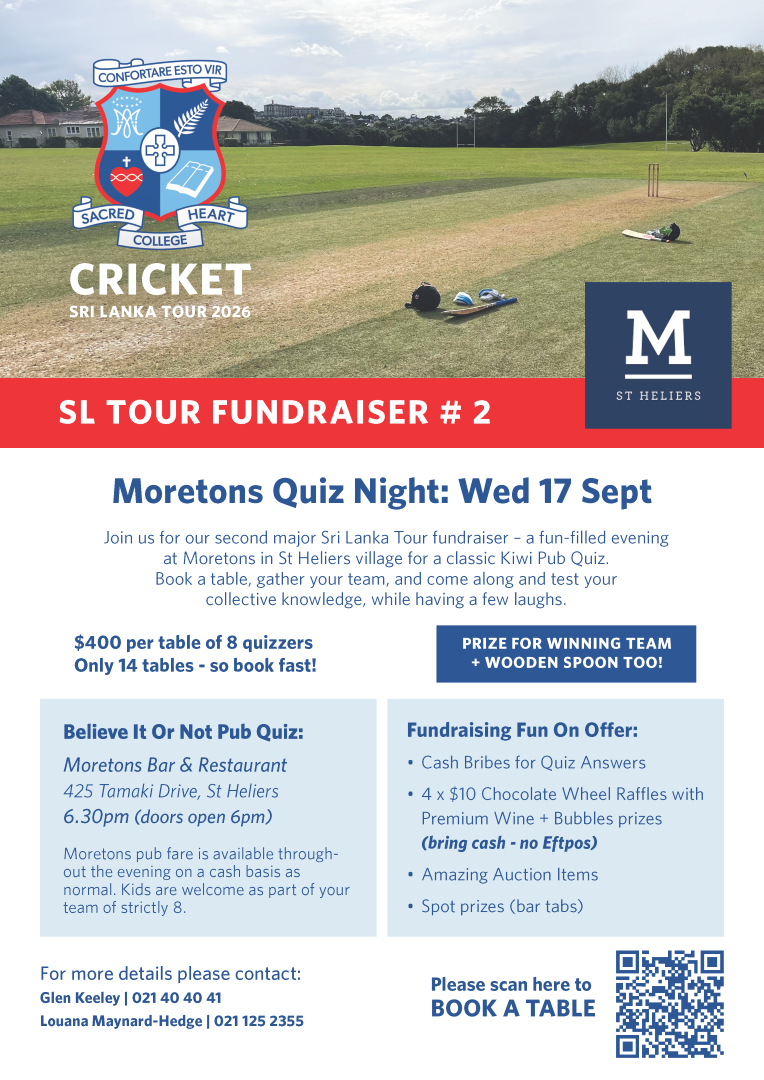 CONFORTARE ESTO VIR

SACRED HEART COLLEGE

CRICKET
SRI LANKA TOUR 2026

M
ST HELIERS

SL TOUR FUNDRAISER # 2

Moretons Quiz Night: Wed 17 Sept

Join us for our second major Sri Lanka Tour fundraiser – a fun-filled evening at Moretons in St Heliers village for a classic Kiwi Pub Quiz. Book a table, gather your team, and come along and test your collective knowledge, while having a few laughs.

$400 per table of 8 quizzers
Only 14 tables - so book fast!

PRIZE FOR WINNING TEAM + WOODEN SPOON TOO!

Believe It Or Not Pub Quiz:
Moretons Bar & Restaurant
425 Tamaki Drive, St Heliers
6.30pm (doors open 6pm)

Moretons pub fare is available throughout the evening on a cash basis as normal. Kids are welcome as part of your team of strictly 8.

Fundraising Fun On Offer:
• Cash Bribes for Quiz Answers
• 4 x $10 Chocolate Wheel Raffles with Premium Wine + Bubbles prizes (bring cash - no Eftpos)
• Amazing Auction Items
• Spot prizes (bar tabs)

For more details please contact:
Glen Keeley | 021 40 40 41
Louana Maynard-Hedge | 021 125 2355

Please scan here to
BOOK A TABLE